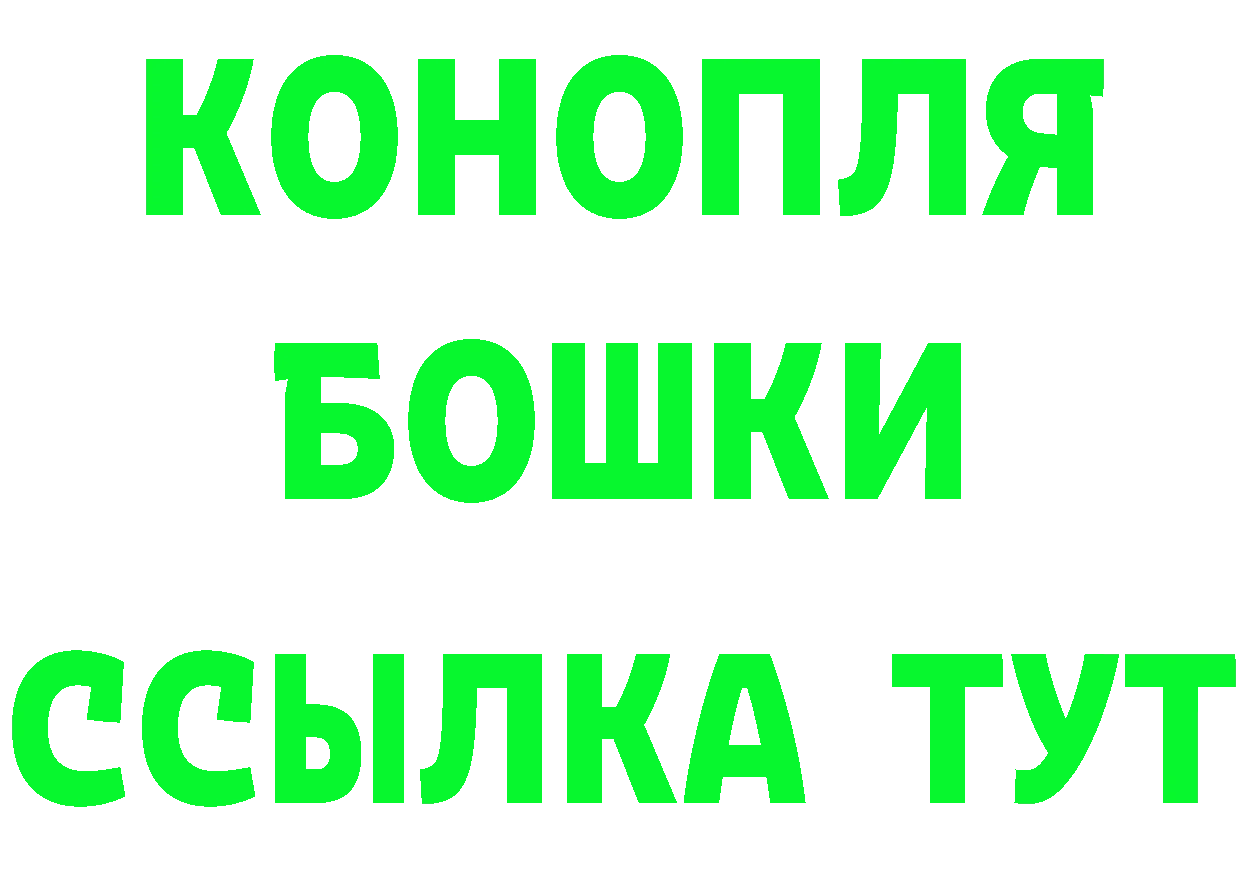 КОНОПЛЯ
БОШКИ
ССЫЛКА ТУТ